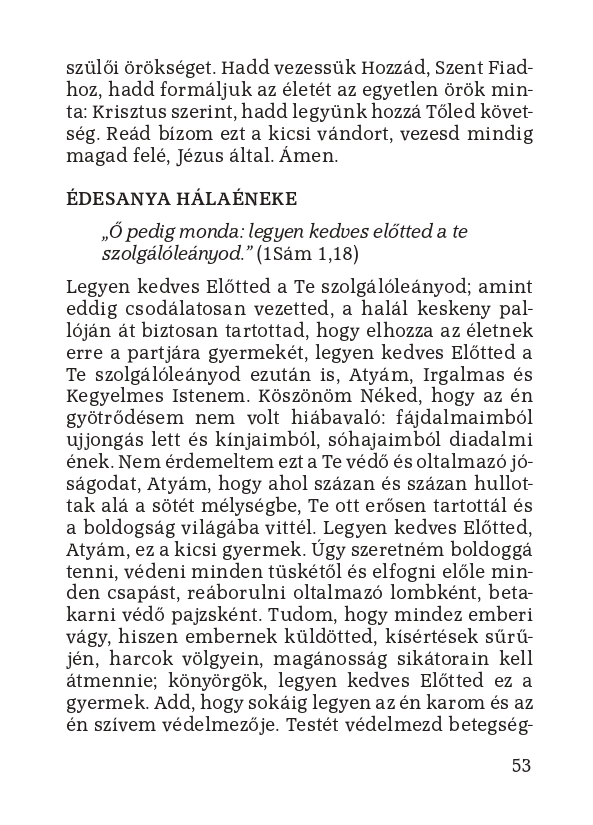 szülői örökséget. Hadd vezessük Hozzád, Szent Fiadhoz, hadd formáljuk az életét az egyetlen örök minta: Krisztus szerint, hadd legyünk hozzá Tőled követség. Reád bízom ezt a kicsi vándort, vezesd mindig magad felé, Jézus által. Ámen.

ÉDESANYA HÁLAÉNEKE

„Ő pedig monda: legyen kedves előtted a te szolgálóleányod." (1Sám 1,18)

Legyen kedves Előtted a Te szolgálóleányod; amint eddig csodálatosan vezetted, a halál keskeny pallóján át biztosan tartottad, hogy elhozza az életnek erre a partjára gyermekét, legyen kedves Előtted a Te szolgálóleányod ezután is, Atyám, Irgalmas és Kegyelmes Istenem. Köszönöm Néked, hogy az én gyötrődésem nem volt hiábavaló: fájdalmaimból ujjongás lett és kínjaimból, sóhajaimból diadalmi ének. Nem érdemeltem ezt a Te védő és oltalmazó jóságodat, Atyám, hogy ahol százan és százan hullottak alá a sötét mélységbe, Te ott erősen tartottál és a boldogság világába vittél. Legyen kedves Előtted, Atyám, ez a kicsi gyermek. Úgy szeretném boldoggá tenni, védeni minden tüskétől és elfogni előle minden csapást, reáborulni oltalmazó lombként, betakarni védő pajzsként. Tudom, hogy mindez emberi vágy, hiszen embernek küldötted, kísértések sűrűjén, harcok völgyein, magánosság sikátorain kell átmennie; könyörgök, legyen kedves Előtted ez a gyermek. Add, hogy sokáig legyen az én karom és az én szívem védelmezője. Testét védelmezd betegség-

53